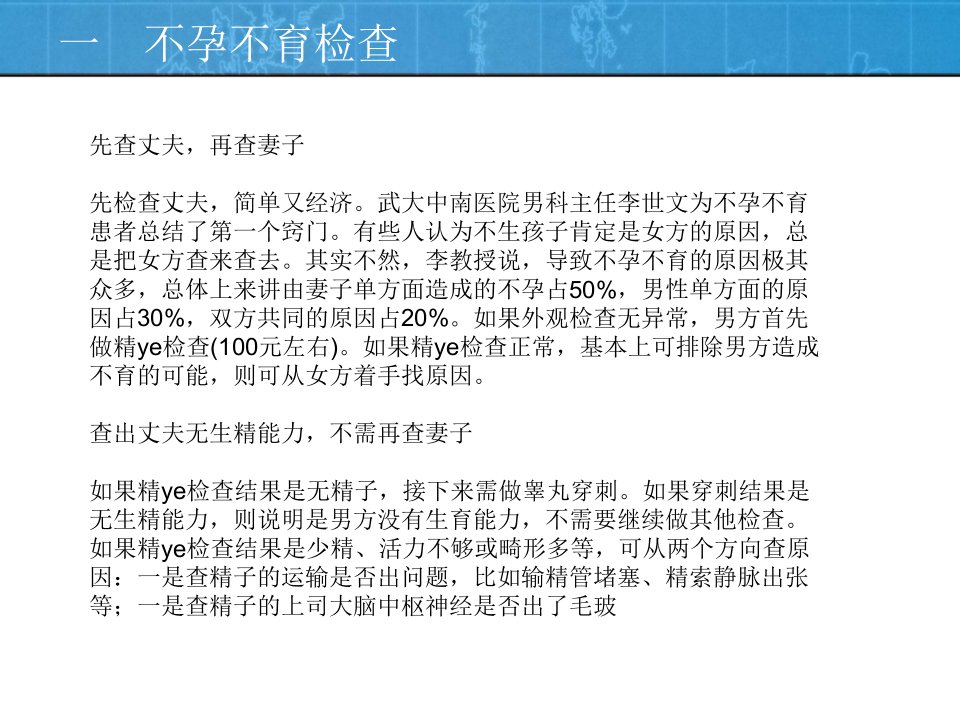 一 不孕不育检查

先查丈夫，再查妻子

先检查丈夫，简单又经济。武大中南医院男科主任李世文为不孕不育患者总结了第一个窍门。有些人认为不生孩子肯定是女方的原因，总是把女方查来查去。其实不然，李教授说，导致不孕不育的原因极其众多，总体上来讲由妻子单方面造成的不孕占50%，男性单方面的原因占30%，双方共同的原因占20%。如果外观检查无异常，男方首先做精ye检查(100元左右)。如果精ye检查正常，基本上可排除男方造成不育的可能，则可从女方着手找原因。

查出丈夫无生精能力，不需再查妻子

如果精ye检查结果是无精子，接下来需做睾丸穿刺。如果穿刺结果是无生精能力，则说明是男方没有生育能力，不需要继续做其他检查。如果精ye检查结果是少精、活力不够或畸形多等，可从两个方向查原因：一是查精子的运输是否出问题，比如输精管堵塞、精索静脉出张等；一是查精子的上司大脑中枢神经是否出了毛玻